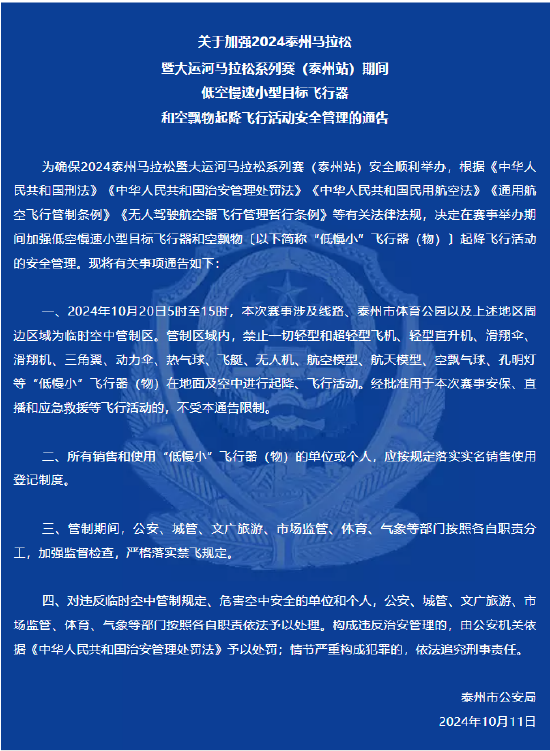 关于加强2024泰州马拉松
暨大运河马拉松系列赛（泰州站）期间
低空慢速小型目标飞行器
和空飘物起降飞行活动安全管理的通告

为确保2024泰州马拉松暨大运河马拉松系列赛（泰州站）安全顺利举办，根据《中华人民共和国刑法》《中华人民共和国治安管理处罚法》《中华人民共和国民用航空法》《通用航空飞行管制条例》《无人驾驶航空器飞行管理暂行条例》等有关法律法规，决定在赛事举办期间加强低空慢速小型目标飞行器和空飘物〔以下简称“低慢小”飞行器（物）〕起降飞行活动的安全管理。现将有关事项通告如下：

一、2024年10月20日5时至15时，本次赛事涉及线路、泰州市体育公园以及上述地区周边区域为临时空中管制区。管制区域内，禁止一切轻型和超轻型飞机、轻型直升机、滑翔伞、滑翔机、三角翼、动力伞、热气球、飞艇、无人机、航空模型、航天模型、空飘气球、孔明灯等“低慢小”飞行器（物）在地面及空中进行起降、飞行活动。经批准用于本次赛事安保、直播和应急救援等飞行活动的，不受本通告限制。

二、所有销售和使用“低慢小”飞行器（物）的单位或个人，应按规定落实实名销售使用登记制度。

三、管制期间，公安、城管、文广旅游、市场监管、体育、气象等部门按照各自职责分工，加强监督检查，严格落实禁飞规定。

四、对违反临时空中管制规定、危害空中安全的单位和个人，公安、城管、文广旅游、市场监管、体育、气象等部门按照各自职责依法予以处理。构成违反治安管理的，由公安机关依据《中华人民共和国治安管理处罚法》予以处罚；情节严重构成犯罪的，依法追究刑事责任。

泰州市公安局
2024年10月11日